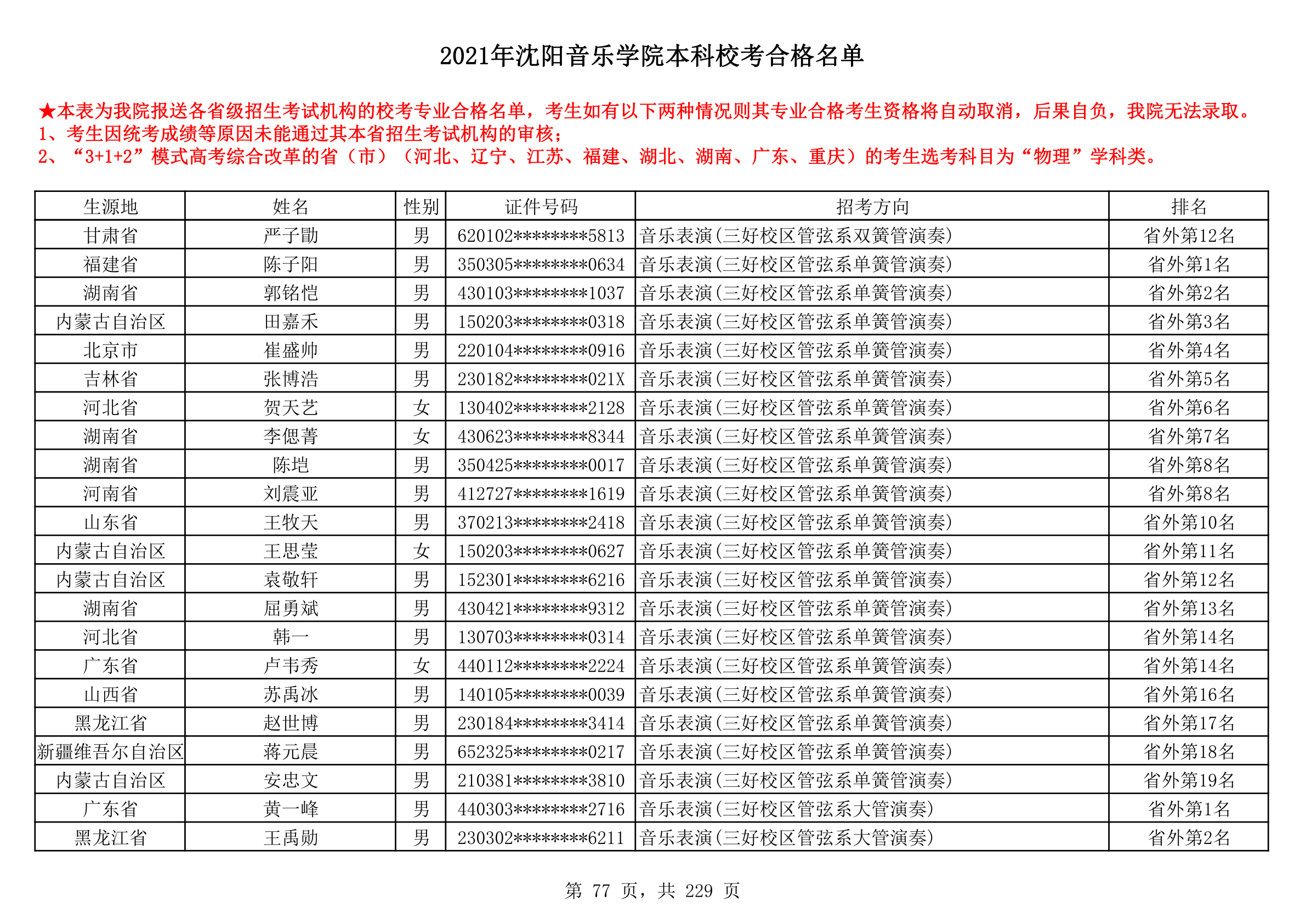 2021年沈阳音乐学院本科校考合格名单

★本表为我院报送各省级招生考试机构的校考专业合格名单，考生如有以下两种情况则其专业合格考生资格将自动取消，后果自负，我院无法录取。
1、考生因统考成绩等原因未能通过其本省招生考试机构的审核；
2、“3+1+2”模式高考综合改革的省（市）（河北、辽宁、江苏、福建、湖北、湖南、广东、重庆）的考生选考科目为“物理”学科类。

| 生源地 | 姓名 | 性别 | 证件号码 | 招考方向 | 排名 |
|---|---|---|---|---|---|
| 甘肃省 | 严子勖 | 男 | 620102********5813 | 音乐表演(三好校区管弦系双簧管演奏) | 省外第12名 |
| 福建省 | 陈子阳 | 男 | 350305********0634 | 音乐表演(三好校区管弦系单簧管演奏) | 省外第1名 |
| 湖南省 | 郭铭恺 | 男 | 430103********1037 | 音乐表演(三好校区管弦系单簧管演奏) | 省外第2名 |
| 内蒙古自治区 | 田嘉禾 | 男 | 150203********0318 | 音乐表演(三好校区管弦系单簧管演奏) | 省外第3名 |
| 北京市 | 崔盛帅 | 男 | 220104********0916 | 音乐表演(三好校区管弦系单簧管演奏) | 省外第4名 |
| 吉林省 | 张博浩 | 男 | 230182********021X | 音乐表演(三好校区管弦系单簧管演奏) | 省外第5名 |
| 河北省 | 贺天艺 | 女 | 130402********2128 | 音乐表演(三好校区管弦系单簧管演奏) | 省外第6名 |
| 湖南省 | 李偲菁 | 女 | 430623********8344 | 音乐表演(三好校区管弦系单簧管演奏) | 省外第7名 |
| 湖南省 | 陈垲 | 男 | 350425********0017 | 音乐表演(三好校区管弦系单簧管演奏) | 省外第8名 |
| 河南省 | 刘震亚 | 男 | 412727********1619 | 音乐表演(三好校区管弦系单簧管演奏) | 省外第8名 |
| 山东省 | 王牧天 | 男 | 370213********2418 | 音乐表演(三好校区管弦系单簧管演奏) | 省外第10名 |
| 内蒙古自治区 | 王思莹 | 女 | 150203********0627 | 音乐表演(三好校区管弦系单簧管演奏) | 省外第11名 |
| 内蒙古自治区 | 袁敬轩 | 男 | 152301********6216 | 音乐表演(三好校区管弦系单簧管演奏) | 省外第12名 |
| 湖南省 | 屈勇斌 | 男 | 430421********9312 | 音乐表演(三好校区管弦系单簧管演奏) | 省外第13名 |
| 河北省 | 韩一 | 男 | 130703********0314 | 音乐表演(三好校区管弦系单簧管演奏) | 省外第14名 |
| 广东省 | 卢韦秀 | 女 | 440112********2224 | 音乐表演(三好校区管弦系单簧管演奏) | 省外第14名 |
| 山西省 | 苏禹冰 | 男 | 140105********0039 | 音乐表演(三好校区管弦系单簧管演奏) | 省外第16名 |
| 黑龙江省 | 赵世博 | 男 | 230184********3414 | 音乐表演(三好校区管弦系单簧管演奏) | 省外第17名 |
| 新疆维吾尔自治区 | 蒋元晨 | 男 | 652325********0217 | 音乐表演(三好校区管弦系单簧管演奏) | 省外第18名 |
| 内蒙古自治区 | 安忠文 | 男 | 210381********3810 | 音乐表演(三好校区管弦系单簧管演奏) | 省外第19名 |
| 广东省 | 黄一峰 | 男 | 440303********2716 | 音乐表演(三好校区管弦系大管演奏) | 省外第1名 |
| 黑龙江省 | 王禹勋 | 男 | 230302********6211 | 音乐表演(三好校区管弦系大管演奏) | 省外第2名 |

第 77 页，共 229 页